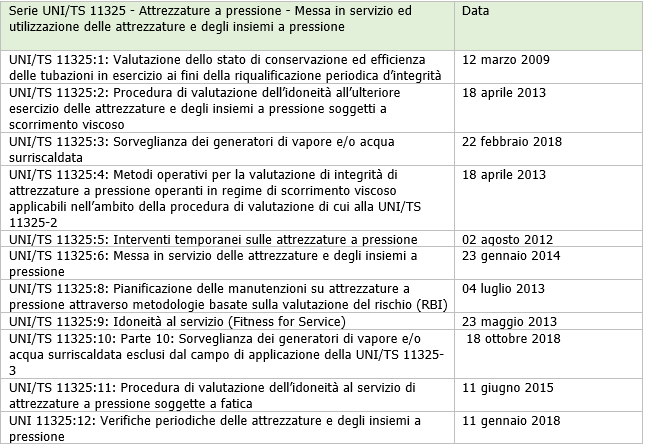 | Serie UNI/TS 11325 - Attrezzature a pressione - Messa in servizio ed utilizzazione delle attrezzature e degli insiemi a pressione | Data |
|---|---|
| UNI/TS 11325:1: Valutazione dello stato di conservazione ed efficienza delle tubazioni in esercizio ai fini della riqualificazione periodica d'integrità | 12 marzo 2009 |
| UNI/TS 11325:2: Procedura di valutazione dell'idoneità all'ulteriore esercizio delle attrezzature e degli insiemi a pressione soggetti a scorrimento viscoso | 18 aprile 2013 |
| UNI/TS 11325:3: Sorveglianza dei generatori di vapore e/o acqua surriscaldata | 22 febbraio 2018 |
| UNI/TS 11325:4: Metodi operativi per la valutazione di integrità di attrezzature a pressione operanti in regime di scorrimento viscoso applicabili nell'ambito della procedura di valutazione di cui alla UNI/TS 11325-2 | 18 aprile 2013 |
| UNI/TS 11325:5: Interventi temporanei sulle attrezzature a pressione | 02 agosto 2012 |
| UNI/TS 11325:6: Messa in servizio delle attrezzature e degli insiemi a pressione | 23 gennaio 2014 |
| UNI/TS 11325:8: Pianificazione delle manutenzioni su attrezzature a pressione attraverso metodologie basate sulla valutazione del rischio (RBI) | 04 luglio 2013 |
| UNI/TS 11325:9: Idoneità al servizio (Fitness for Service) | 23 maggio 2013 |
| UNI/TS 11325:10: Parte 10: Sorveglianza dei generatori di vapore e/o acqua surriscaldata esclusi dal campo di applicazione della UNI/TS 11325-3 | 18 ottobre 2018 |
| UNI/TS 11325:11: Procedura di valutazione dell'idoneità al servizio di attrezzature a pressione soggette a fatica | 11 giugno 2015 |
| UNI 11325:12: Verifiche periodiche delle attrezzature e degli insiemi a pressione | 11 gennaio 2018 |